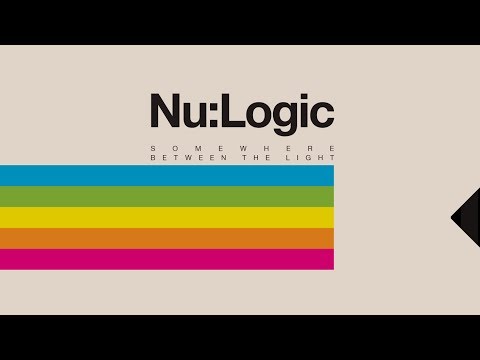 Nu:Logic

SOMEWHERE BETWEEN THE LIGHT